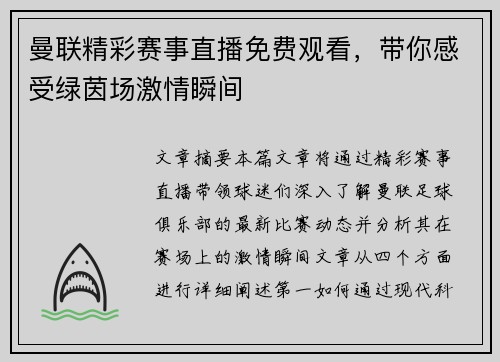 曼联精彩赛事直播免费观看，带你感受绿茵场激情瞬间

文章摘要本篇文章将通过精彩赛事直播带领球迷们深入了解曼联足球俱乐部的最新比赛动态并分析其在赛场上的激情瞬间文章从四个方面进行详细阐述第一如何通过现代科